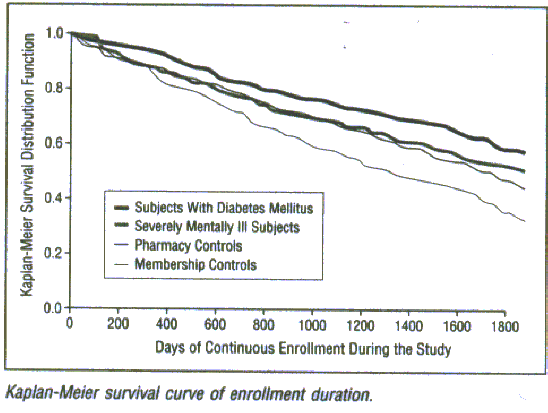 Kaplan-Meier Survival Distribution Function

1.0
0.8
0.6
0.4
0.2
0.0

Subjects With Diabetes Mellitus
Severely Mentally Ill Subjects
Pharmacy Controls
Membership Controls

0 200 400 600 800 1000 1200 1400 1600 1800

Days of Continuous Enrollment During the Study

Kaplan-Meier survival curve of enrollment duration.